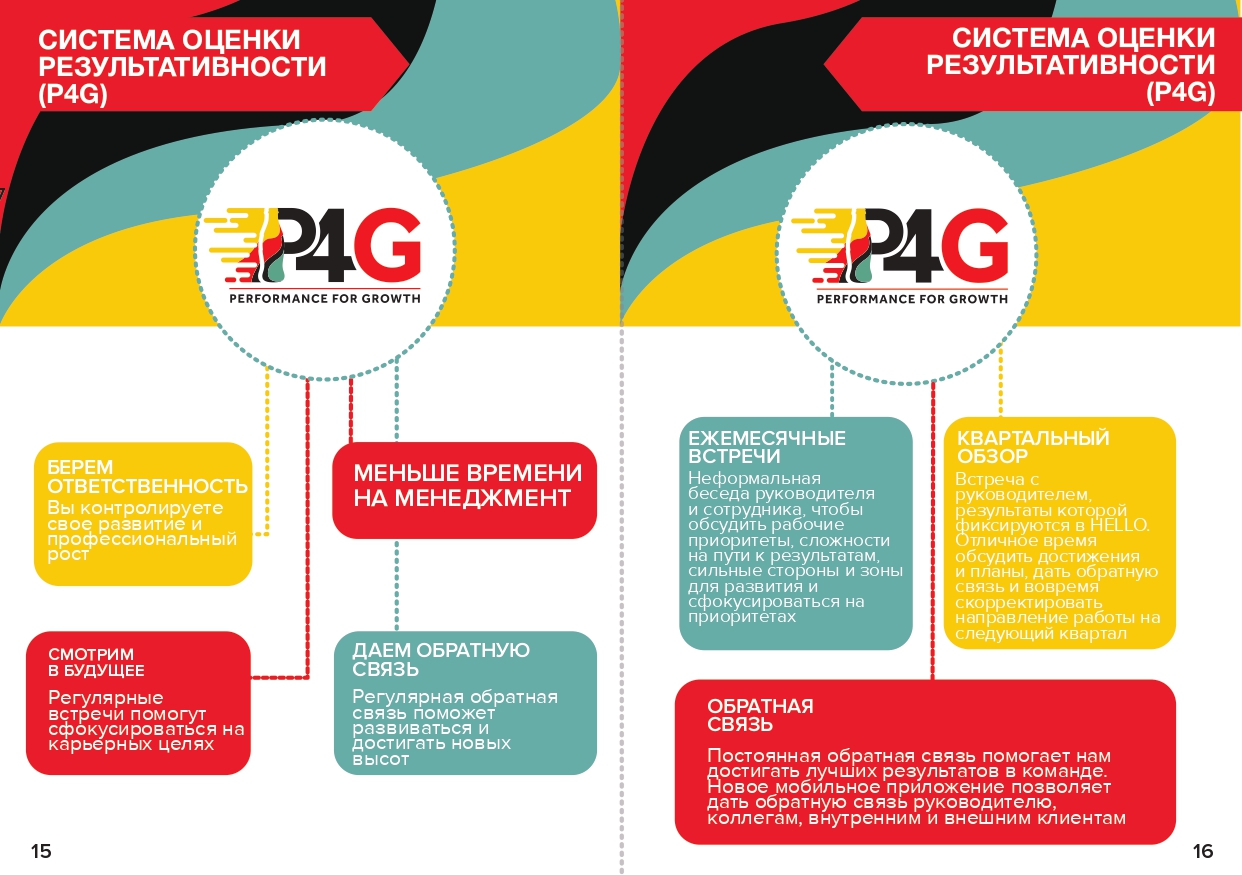 СИСТЕМА ОЦЕНКИ РЕЗУЛЬТАТИВНОСТИ (P4G)

P4G
PERFORMANCE FOR GROWTH

БЕРЕМ ОТВЕТСТВЕННОСТЬ
Вы контролируете свое развитие и профессиональный рост

МЕНЬШЕ ВРЕМЕНИ НА МЕНЕДЖМЕНТ

СМОТРИМ В БУДУЩЕЕ
Регулярные встречи помогут сфокусироваться на карьерных целях

ДАЕМ ОБРАТНУЮ СВЯЗЬ
Регулярная обратная связь поможет развиваться и достигать новых высот

15

СИСТЕМА ОЦЕНКИ РЕЗУЛЬТАТИВНОСТИ (P4G)

P4G
PERFORMANCE FOR GROWTH

ЕЖЕМЕСЯЧНЫЕ ВСТРЕЧИ
Неформальная беседа руководителя и сотрудника, чтобы обсудить рабочие приоритеты, сложности на пути к результатам, сильные стороны и зоны для развития и сфокусироваться на приоритетах

КВАРТАЛЬНЫЙ ОБЗОР
Встреча с руководителем, результаты которой фиксируются в HELLO. Отличное время обсудить достижения и планы, дать обратную связь и вовремя скорректировать направление работы на следующий квартал

ОБРАТНАЯ СВЯЗЬ
Постоянная обратная связь помогает нам достигать лучших результатов в команде. Новое мобильное приложение позволяет дать обратную связь руководителю, коллегам, внутренним и внешним клиентам

16